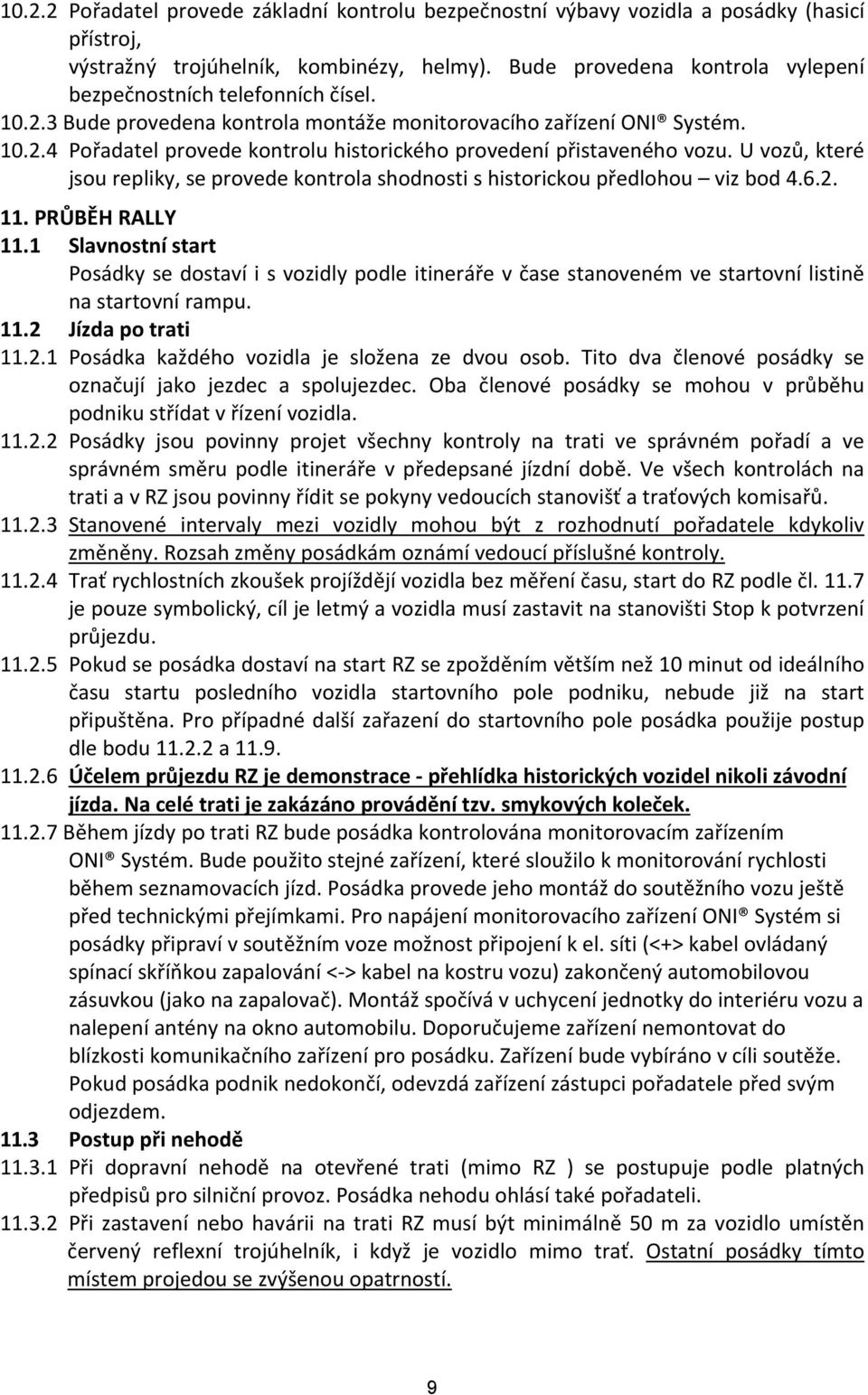 10.2.2 Pořadatel provede základní kontrolu bezpečnostní výbavy vozidla a posádky (hasicí přístroj,
výstražný trojúhelník, kombinézy, helmy). Bude provedena kontrola vylepení bezpečnostních telefonních čísel.
10.2.3 Bude provedena kontrola montáže monitorovacího zařízení ONI® Systém.
10.2.4 Pořadatel provede kontrolu historického provedení přistaveného vozu. U vozů, které jsou repliky, se provede kontrola shodnosti s historickou předlohou – viz bod 4.6.2.
11. PRŮBĚH RALLY
11.1 Slavnostní start
Posádky se dostaví i s vozidly podle itineráře v čase stanoveném ve startovní listině na startovní rampu.
11.2 Jízda po trati
11.2.1 Posádka každého vozidla je složena ze dvou osob. Tito dva členové posádky se označují jako jezdec a spolujezdec. Oba členové posádky se mohou v průběhu podniku střídat v řízení vozidla.
11.2.2 Posádky jsou povinny projet všechny kontroly na trati ve správném pořadí a ve správném směru podle itineráře v předepsané jízdní době. Ve všech kontrolách na trati a v RZ jsou povinny řídit se pokyny vedoucích stanovišť a traťových komisařů.
11.2.3 Stanovené intervaly mezi vozidly mohou být z rozhodnutí pořadatele kdykoliv změněny. Rozsah změny posádkám oznámí vedoucí příslušné kontroly.
11.2.4 Trať rychlostních zkoušek projíždějí vozidla bez měření času, start do RZ podle čl. 11.7 je pouze symbolický, cíl je letmý a vozidla musí zastavit na stanovišti Stop k potvrzení průjezdu.
11.2.5 Pokud se posádka dostaví na start RZ se zpožděním větším než 10 minut od ideálního času startu posledního vozidla startovního pole podniku, nebude již na start připuštěna. Pro případné další zařazení do startovního pole posádka použije postup dle bodu 11.2.2 a 11.9.
11.2.6 Účelem průjezdu RZ je demonstrace - přehlídka historických vozidel nikoli závodní jízda. Na celé trati je zakázáno provádění tzv. smykových koleček.
11.2.7 Během jízdy po trati RZ bude posádka kontrolována monitorovacím zařízením ONI® Systém. Bude použito stejné zařízení, které sloužilo k monitorování rychlosti během seznamovacích jízd. Posádka provede jeho montáž do soutěžního vozu ještě před technickými přejímkami. Pro napájení monitorovacího zařízení ONI® Systém si posádky připraví v soutěžním voze možnost připojení k el. síti (<+> kabel ovládaný spínací skříňkou zapalování <-> kabel na kostru vozu) zakončený automobilovou zásuvkou (jako na zapalovač). Montáž spočívá v uchycení jednotky do interiéru vozu a nalepení antény na okno automobilu. Doporučujeme zařízení nemontovat do blízkosti komunikačního zařízení pro posádku. Zařízení bude vybíráno v cíli soutěže. Pokud posádka podnik nedokončí, odevzdá zařízení zástupci pořadatele před svým odjezdem.
11.3 Postup při nehodě
11.3.1 Při dopravní nehodě na otevřené trati (mimo RZ ) se postupuje podle platných předpisů pro silniční provoz. Posádka nehodu ohlásí také pořadateli.
11.3.2 Při zastavení nebo havárii na trati RZ musí být minimálně 50 m za vozidlo umístěn červený reflexní trojúhelník, i když je vozidlo mimo trať. Ostatní posádky tímto místem projedou se zvýšenou opatrností.

9